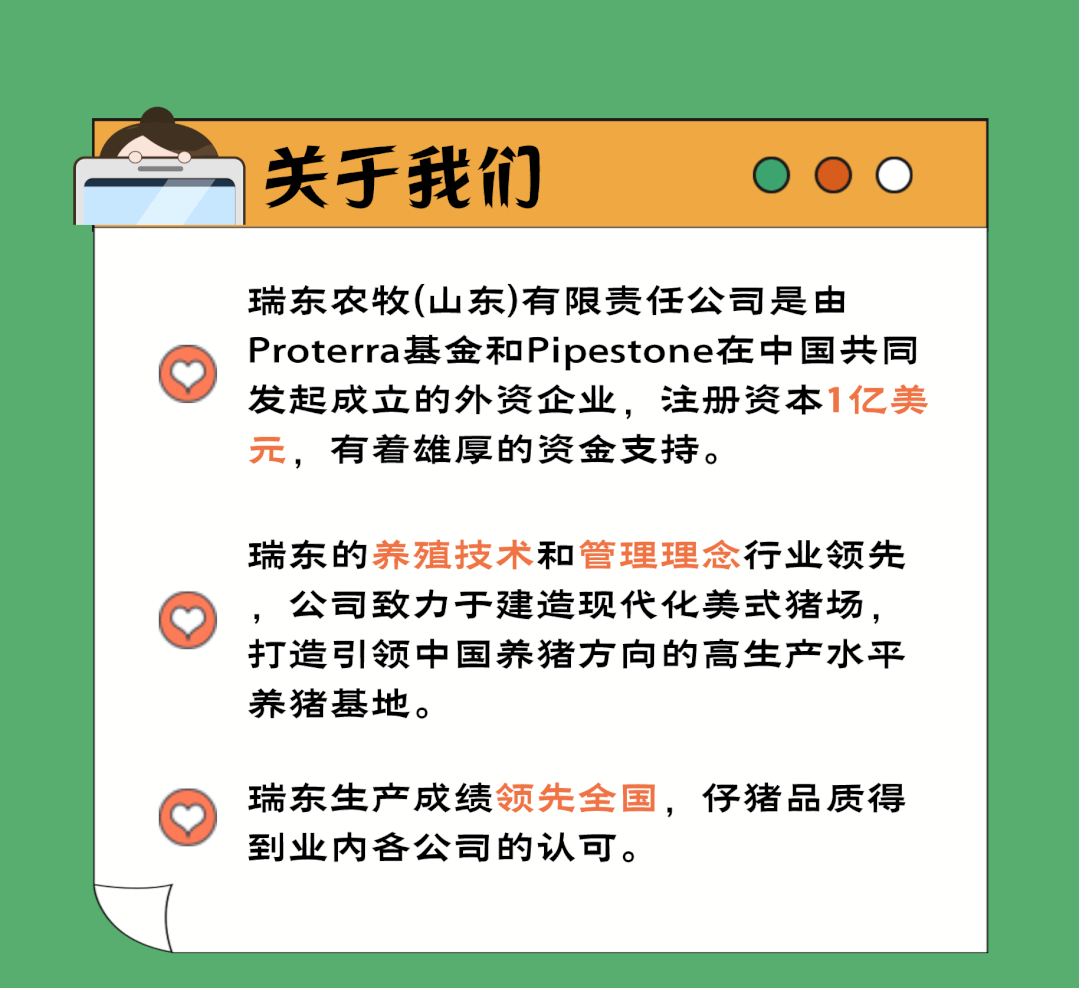 关于我们

瑞东农牧(山东)有限责任公司是由Proterra基金和Pipestone在中国共同发起成立的外资企业，注册资本1亿美元，有着雄厚的资金支持。

瑞东的养殖技术和管理理念行业领先，公司致力于建造现代化美式猪场，打造引领中国养猪方向的高生产水平养猪基地。

瑞东生产成绩领先全国，仔猪品质得到业内各公司的认可。